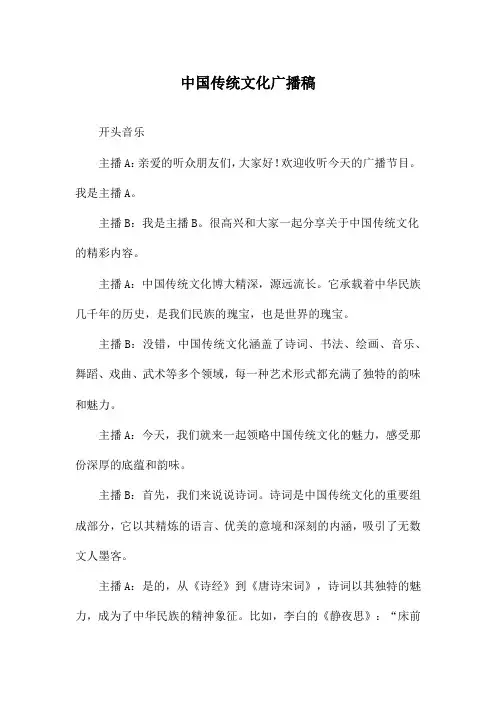 中国传统文化广播稿

开头音乐

主播A:亲爱的听众朋友们,大家好!欢迎收听今天的广播节目。我是主播A。

主播B:我是主播B。很高兴和大家一起分享关于中国传统文化的精彩内容。

主播A:中国传统文化博大精深,源远流长。它承载着中华民族几千年的历史,是我们民族的瑰宝,也是世界的瑰宝。

主播B:没错,中国传统文化涵盖了诗词、书法、绘画、音乐、舞蹈、戏曲、武术等多个领域,每一种艺术形式都充满了独特的韵味和魅力。

主播A:今天,我们就来一起领略中国传统文化的魅力,感受那份深厚的底蕴和韵味。

主播B:首先,我们来说说诗词。诗词是中国传统文化的重要组成部分,它以其精炼的语言、优美的意境和深刻的内涵,吸引了无数文人墨客。

主播A:是的,从《诗经》到《唐诗宋词》,诗词以其独特的魅力,成为了中华民族的精神象征。比如,李白的《静夜思》:“床前